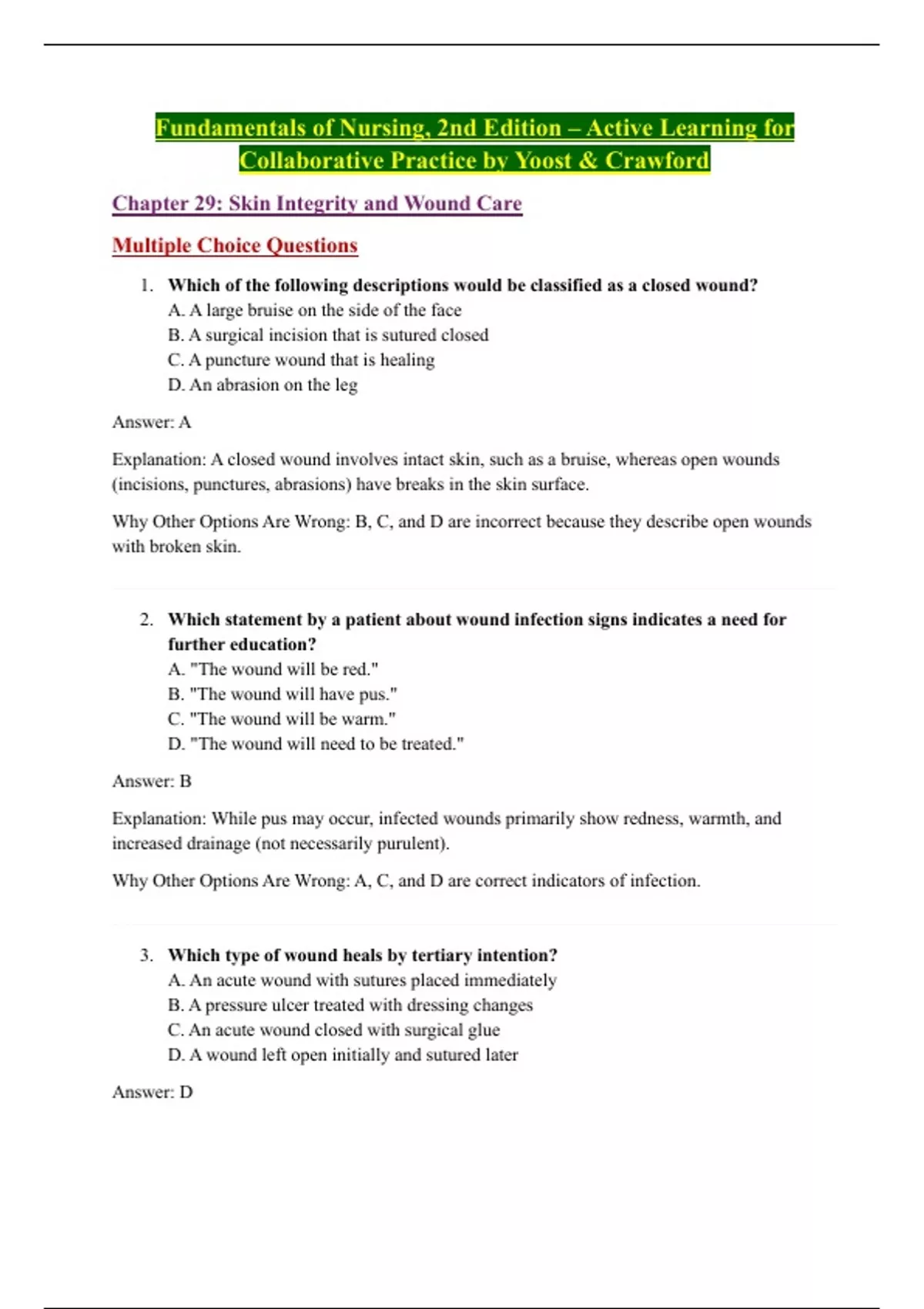 Fundamentals of Nursing, 2nd Edition – Active Learning for Collaborative Practice by Yoost & Crawford

Chapter 29: Skin Integrity and Wound Care

Multiple Choice Questions

1. Which of the following descriptions would be classified as a closed wound?
A. A large bruise on the side of the face
B. A surgical incision that is sutured closed
C. A puncture wound that is healing
D. An abrasion on the leg

Answer: A

Explanation: A closed wound involves intact skin, such as a bruise, whereas open wounds (incisions, punctures, abrasions) have breaks in the skin surface.

Why Other Options Are Wrong: B, C, and D are incorrect because they describe open wounds with broken skin.

2. Which statement by a patient about wound infection signs indicates a need for further education?
A. "The wound will be red."
B. "The wound will have pus."
C. "The wound will be warm."
D. "The wound will need to be treated."

Answer: B

Explanation: While pus may occur, infected wounds primarily show redness, warmth, and increased drainage (not necessarily purulent).

Why Other Options Are Wrong: A, C, and D are correct indicators of infection.

3. Which type of wound heals by tertiary intention?
A. An acute wound with sutures placed immediately
B. A pressure ulcer treated with dressing changes
C. An acute wound closed with surgical glue
D. A wound left open initially and sutured later

Answer: D